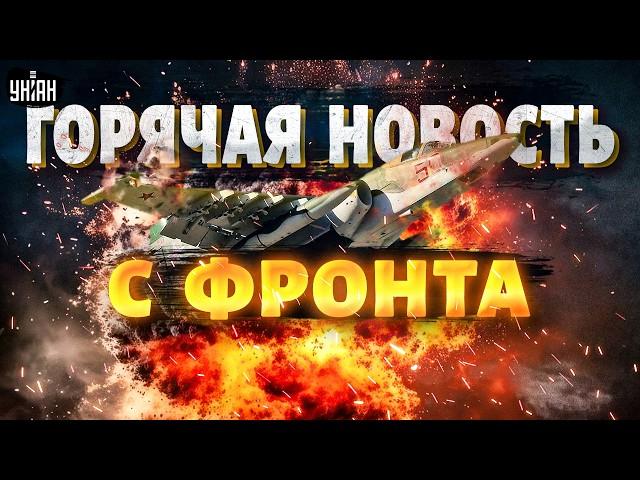 УНІАН
ГОРЯЧАЯ НОВОСТЬ
С ФРОНТА